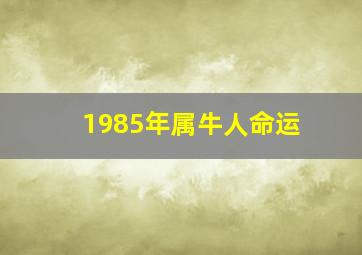 1985年属牛人命运